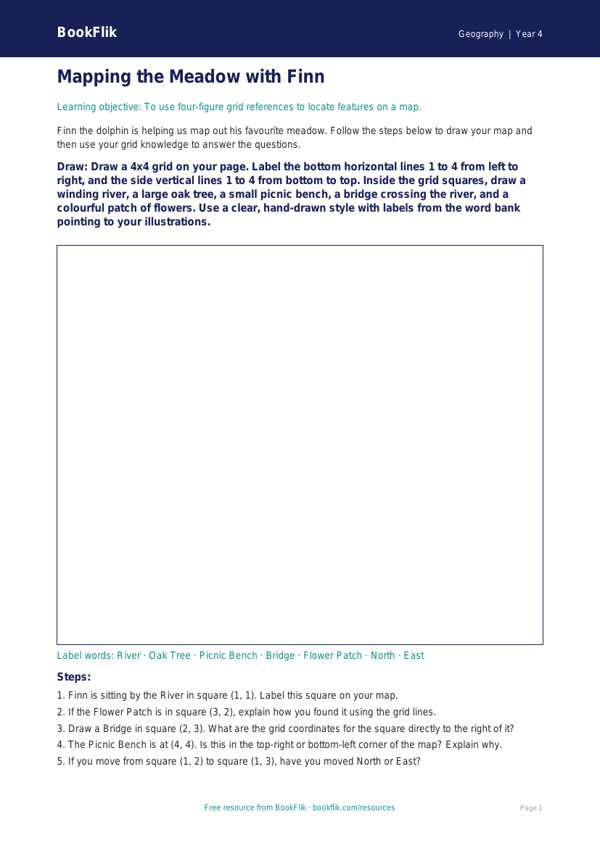 BookFlik

Geography | Year 4

Mapping the Meadow with Finn

Learning objective: To use four-figure grid references to locate features on a map.

Finn the dolphin is helping us map out his favourite meadow. Follow the steps below to draw your map and then use your grid knowledge to answer the questions.

Draw: Draw a 4x4 grid on your page. Label the bottom horizontal lines 1 to 4 from left to right, and the side vertical lines 1 to 4 from bottom to top. Inside the grid squares, draw a winding river, a large oak tree, a small picnic bench, a bridge crossing the river, and a colourful patch of flowers. Use a clear, hand-drawn style with labels from the word bank pointing to your illustrations.

Label words: River · Oak Tree · Picnic Bench · Bridge · Flower Patch · North · East

Steps:

1. Finn is sitting by the River in square (1, 1). Label this square on your map.
2. If the Flower Patch is in square (3, 2), explain how you found it using the grid lines.
3. Draw a Bridge in square (2, 3). What are the grid coordinates for the square directly to the right of it?
4. The Picnic Bench is at (4, 4). Is this in the top-right or bottom-left corner of the map? Explain why.
5. If you move from square (1, 2) to square (1, 3), have you moved North or East?

Free resource from BookFlik · bookflik.com/resources

Page 1